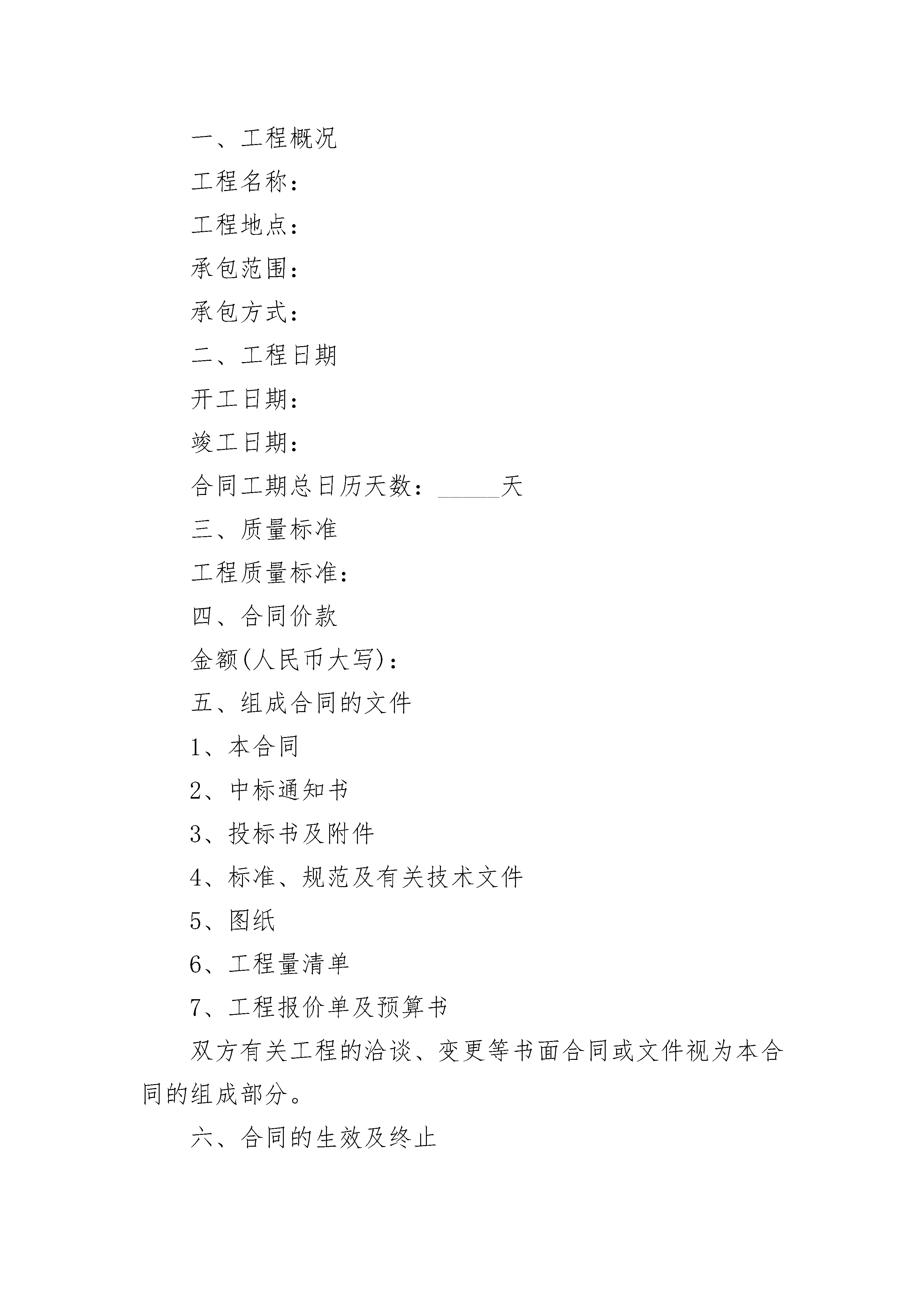 一、工程概况

工程名称：

工程地点：

承包范围：

承包方式：

二、工程日期

开工日期：

竣工日期：

合同工期总日历天数：_____天

三、质量标准

工程质量标准：

四、合同价款

金额(人民币大写)：

五、组成合同的文件

1、本合同

2、中标通知书

3、投标书及附件

4、标准、规范及有关技术文件

5、图纸

6、工程量清单

7、工程报价单及预算书

双方有关工程的洽谈、变更等书面合同或文件视为本合同的组成部分。

六、合同的生效及终止